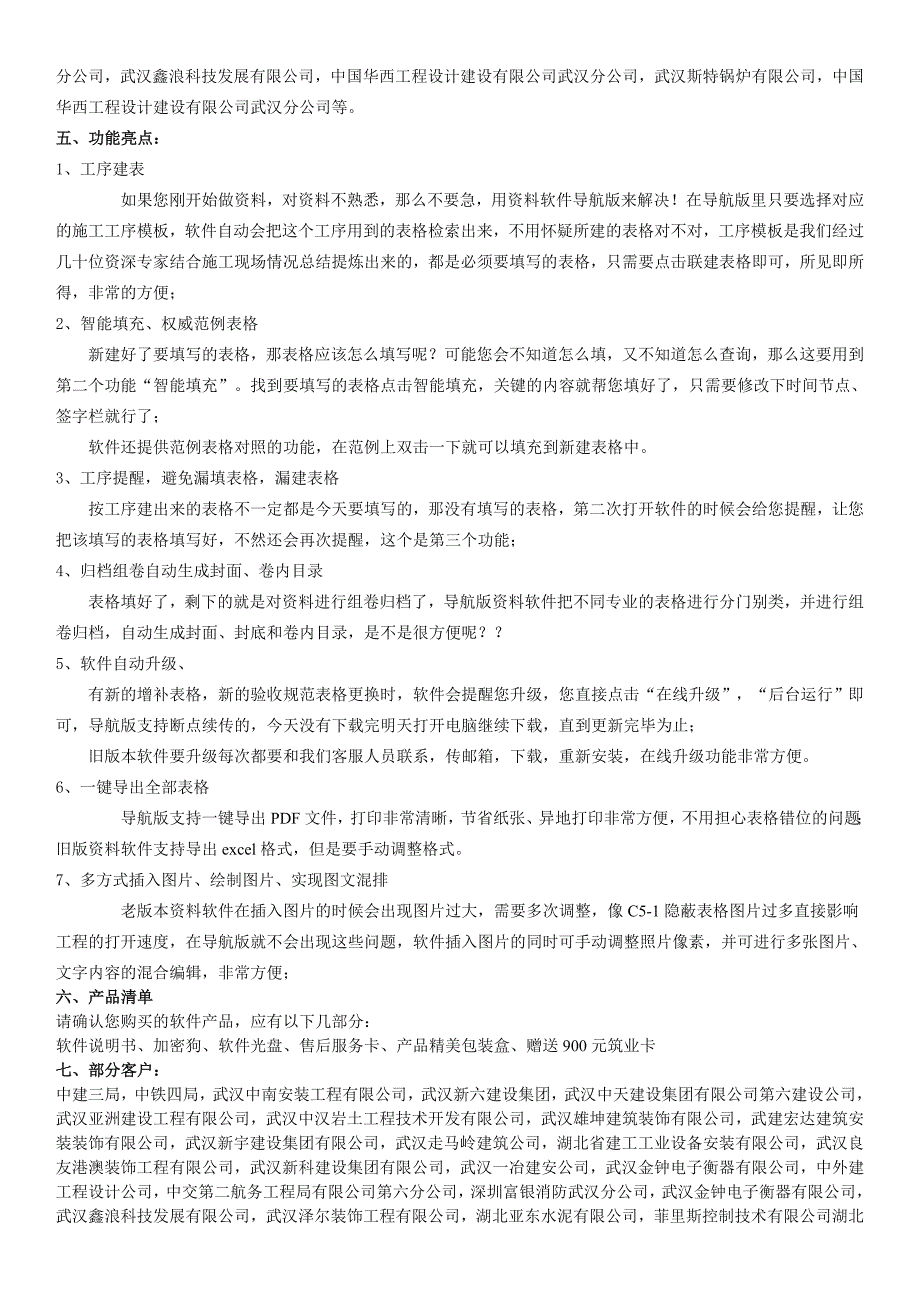 分公司，武汉鑫浪科技发展有限公司，中国华西工程设计建设有限公司武汉分公司，武汉斯特锅炉有限公司，中国华西工程设计建设有限公司武汉分公司等。

五、功能亮点：

1、工序建表

如果您刚开始做资料，对资料不熟悉，那么不要急，用资料软件导航版来解决！在导航版里只要选择对应的施工工序模板，软件自动会把这个工序用到的表格检索出来，不用怀疑所建的表格对不对，工序模板是我们经过几十位资深专家结合施工现场情况总结提炼出来的，都是必须要填写的表格，只需要点击联建表格即可，所见即所得，非常的方便；

2、智能填充、权威范例表格

新建好了要填写的表格，那表格应该怎么填写呢？可能您会不知道怎么填，又不知道怎么查询，那么这要用到第二个功能“智能填充”。找到要填写的表格点击智能填充，关键的内容就帮您填好了，只需要修改下时间节点、签字栏就行了；

软件还提供范例表格对照的功能，在范例上双击一下就可以填充到新建表格中。

3、工序提醒，避免漏填表格，漏建表格

按工序建出来的表格不一定都是今天要填写的，那没有填写的表格，第二次打开软件的时候会给您提醒，让您把该填写的表格填写好，不然还会再次提醒，这个是第三个功能；

4、归档组卷自动生成封面、卷内目录

表格填好了，剩下的就是对资料进行组卷归档了，导航版资料软件把不同专业的表格进行分门别类，并进行组卷归档，自动生成封面、封底和卷内目录，是不是很方便呢？？

5、软件自动升级、

有新的增补表格，新的验收规范表格更换时，软件会提醒您升级，您直接点击“在线升级”，“后台运行”即可，导航版支持断点续传的，今天没有下载完明天打开电脑继续下载，直到更新完毕为止；

旧版本软件要升级每次都要和我们客服人员联系，传邮箱，下载，重新安装，在线升级功能非常方便。

6、一键导出全部表格

导航版支持一键导出 PDF 文件，打印非常清晰，节省纸张、异地打印非常方便，不用担心表格错位的问题旧版资料软件支持导出 excel 格式，但是要手动调整格式。

7、多方式插入图片、绘制图片、实现图文混排

老版本资料软件在插入图片的时候会出现图片过大，需要多次调整，像 C5-1 隐蔽表格图片过多直接影响工程的打开速度，在导航版就不会出现这些问题，软件插入图片的同时可手动调整照片像素，并可进行多张图片、文字内容的混合编辑，非常方便；

六、产品清单

请确认您购买的软件产品，应有以下几部分：

软件说明书、加密狗、软件光盘、售后服务卡、产品精美包装盒、赠送 900 元筑业卡

七、部分客户：

中建三局，中铁四局，武汉中南安装工程有限公司，武汉新六建设集团，武汉中天建设集团有限公司第六建设公司，武汉亚洲建设工程有限公司，武汉中汉岩土工程技术开发有限公司，武汉雄坤建筑装饰有限公司，武建宏达建筑安装装饰有限公司，武汉新宇建设集团有限公司，武汉走马岭建筑公司，湖北省建工工业设备安装有限公司，武汉良友港澳装饰工程有限公司，武汉新科建设集团有限公司，武汉一冶建安公司，武汉金钟电子衡器有限公司，中外建工程设计公司，中交第二航务工程局有限公司第六分公司，深圳富银消防武汉分公司，武汉金钟电子衡器有限公司，武汉鑫浪科技发展有限公司，武汉泽尔装饰工程有限公司，湖北亚东水泥有限公司，菲里斯控制技术有限公司湖北